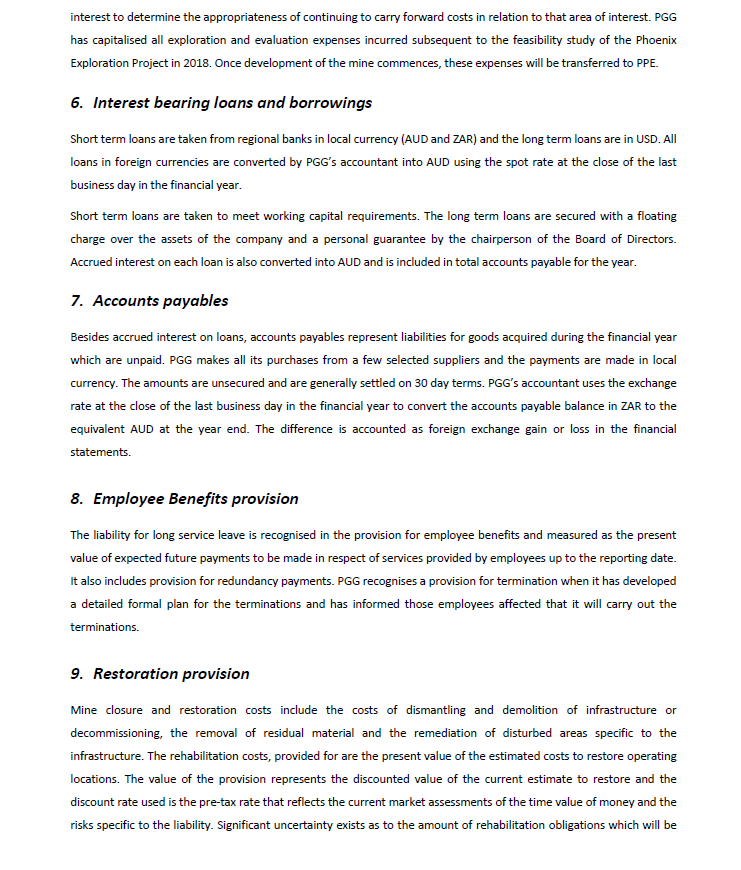 interest to determine the appropriateness of continuing to carry forward costs in relation to that area of interest. PGG has capitalised all exploration and evaluation expenses incurred subsequent to the feasibility study of the Phoenix Exploration Project in 2018. Once development of the mine commences, these expenses will be transferred to PPE.

6. Interest bearing loans and borrowings

Short term loans are taken from regional banks in local currency (AUD and ZAR) and the long term loans are in USD. All loans in foreign currencies are converted by PGG's accountant into AUD using the spot rate at the close of the last business day in the financial year.

Short term loans are taken to meet working capital requirements. The long term loans are secured with a floating charge over the assets of the company and a personal guarantee by the chairperson of the Board of Directors. Accrued interest on each loan is also converted into AUD and is included in total accounts payable for the year.

7. Accounts payables

Besides accrued interest on loans, accounts payables represent liabilities for goods acquired during the financial year which are unpaid. PGG makes all its purchases from a few selected suppliers and the payments are made in local currency. The amounts are unsecured and are generally settled on 30 day terms. PGG's accountant uses the exchange rate at the close of the last business day in the financial year to convert the accounts payable balance in ZAR to the equivalent AUD at the year end. The difference is accounted as foreign exchange gain or loss in the financial statements.

8. Employee Benefits provision

The liability for long service leave is recognised in the provision for employee benefits and measured as the present value of expected future payments to be made in respect of services provided by employees up to the reporting date. It also includes provision for redundancy payments. PGG recognises a provision for termination when it has developed a detailed formal plan for the terminations and has informed those employees affected that it will carry out the terminations.

9. Restoration provision

Mine closure and restoration costs include the costs of dismantling and demolition of infrastructure or decommissioning, the removal of residual material and the remediation of disturbed areas specific to the infrastructure. The rehabilitation costs, provided for are the present value of the estimated costs to restore operating locations. The value of the provision represents the discounted value of the current estimate to restore and the discount rate used is the pre-tax rate that reflects the current market assessments of the time value of money and the risks specific to the liability. Significant uncertainty exists as to the amount of rehabilitation obligations which will be